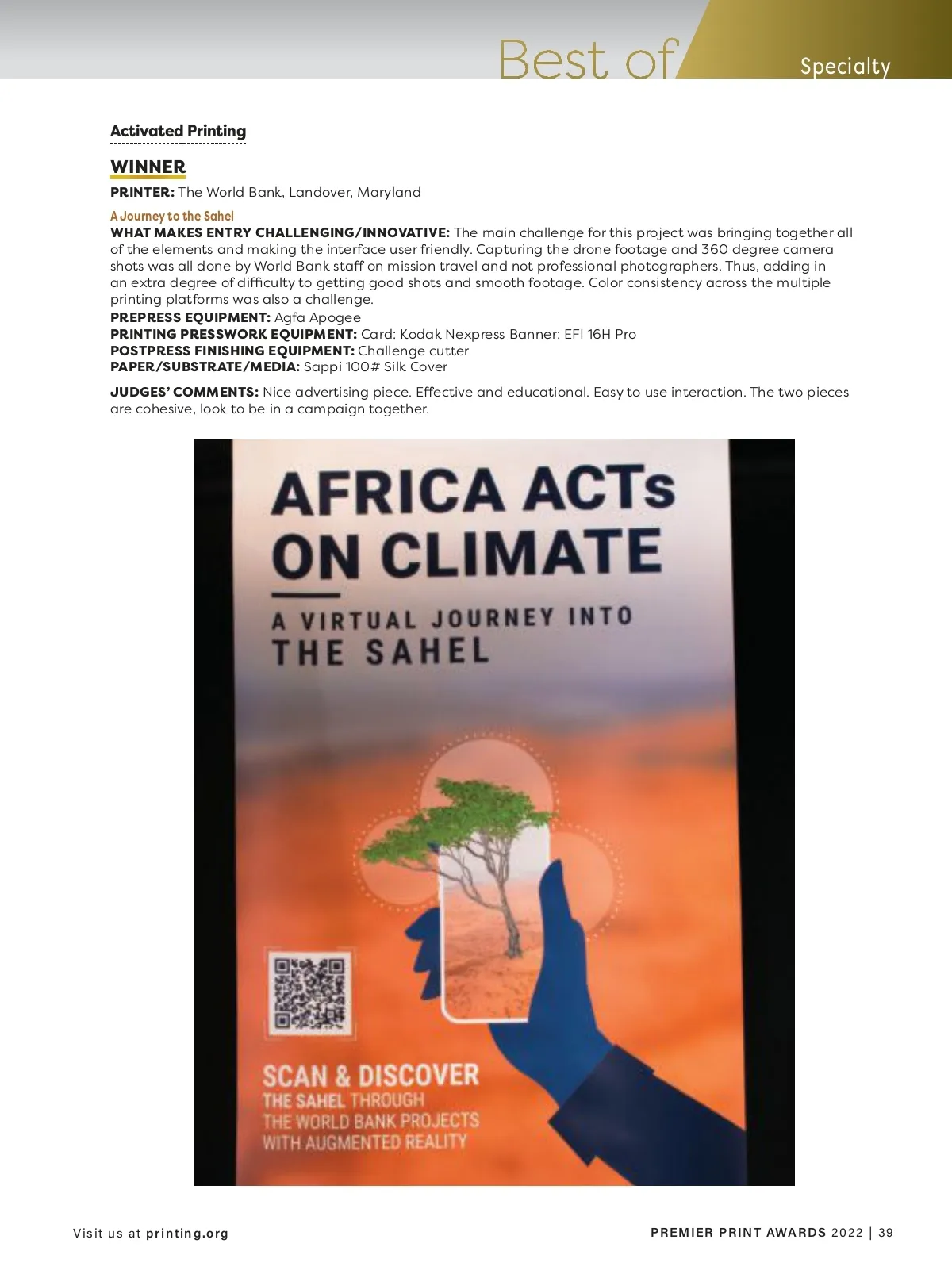 Best of Specialty

Activated Printing

WINNER

PRINTER: The World Bank, Landover, Maryland

A Journey to the Sahel

WHAT MAKES ENTRY CHALLENGING/INNOVATIVE: The main challenge for this project was bringing together all of the elements and making the interface user friendly. Capturing the drone footage and 360 degree camera shots was all done by World Bank staff on mission travel and not professional photographers. Thus, adding in an extra degree of difficulty to getting good shots and smooth footage. Color consistency across the multiple printing platforms was also a challenge.

PREPRESS EQUIPMENT: Agfa Apogee
PRINTING PRESSWORK EQUIPMENT: Card: Kodak Nexpress Banner: EFI 16H Pro
POSTPRESS FINISHING EQUIPMENT: Challenge cutter
PAPER/SUBSTRATE/MEDIA: Sappi 100# Silk Cover

JUDGES' COMMENTS: Nice advertising piece. Effective and educational. Easy to use interaction. The two pieces are cohesive, look to be in a campaign together.

AFRICA ACTs ON CLIMATE

A VIRTUAL JOURNEY INTO THE SAHEL

SCAN & DISCOVER
THE SAHEL THROUGH
THE WORLD BANK PROJECTS
WITH AUGMENTED REALITY

Visit us at printing.org

PREMIER PRINT AWARDS 2022 | 39